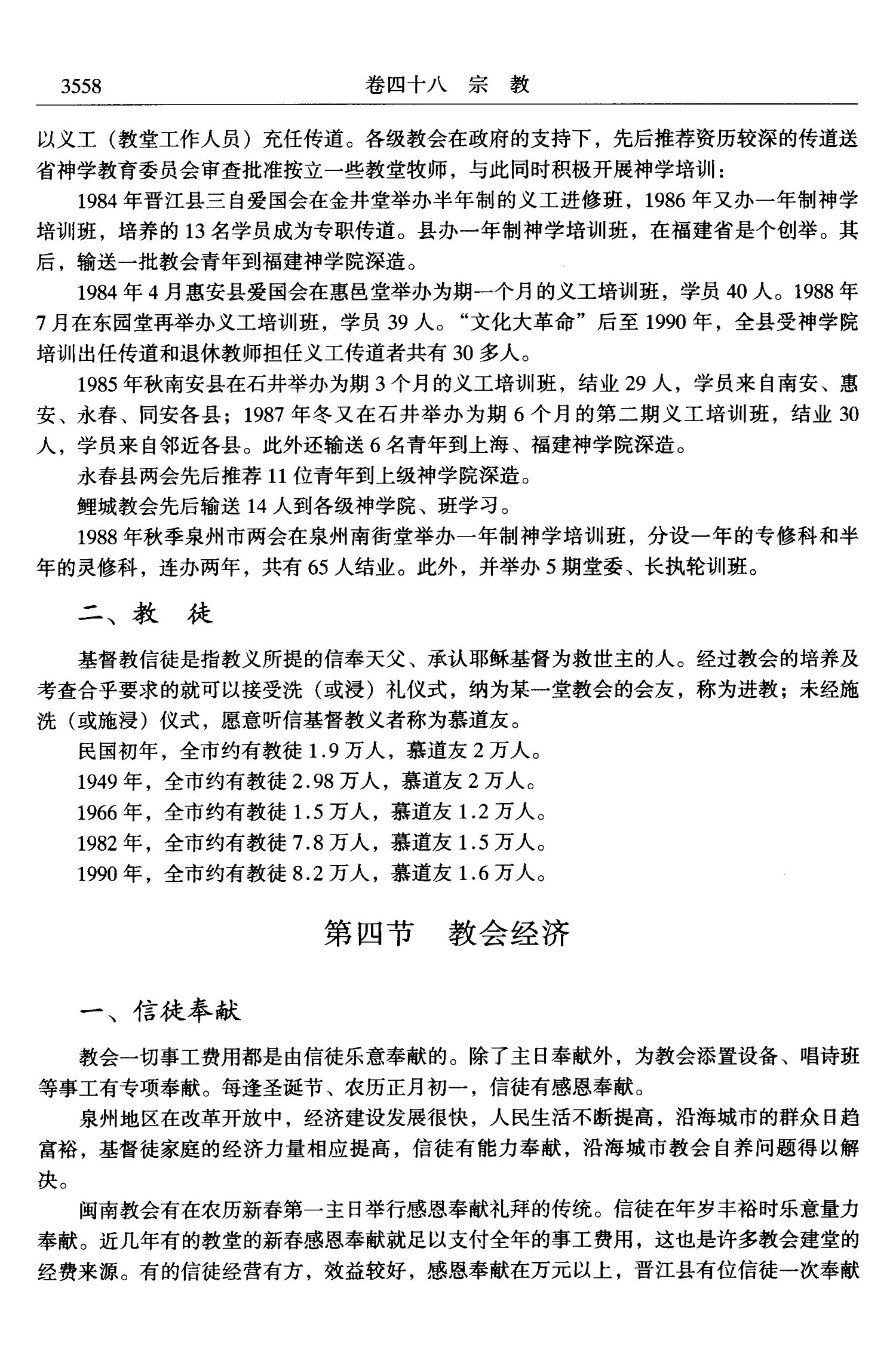 3558 卷四十八 宗 教

以义工（教堂工作人员）充任传道。各级教会在政府的支持下，先后推荐资历较深的传道送省神学教育委员会审查批准按立一些教堂牧师，与此同时积极开展神学培训：

1984年晋江县三自爱国会在金井堂举办半年制的义工进修班，1986年又办一年制神学培训班，培养的13名学员成为专职传道。县办一年制神学培训班，在福建省是个创举。其后，输送一批教会青年到福建神学院深造。

1984年4月惠安县爱国会在惠邑堂举办为期一个月的义工培训班，学员40人。1988年7月在东园堂再举办义工培训班，学员39人。“文化大革命”后至1990年，全县受神学院培训出任传道和退休教师担任义工传道者共有30多人。

1985年秋南安县在石井举办为期3个月的义工培训班，结业29人，学员来自南安、惠安、永春、同安各县；1987年冬又在石井举办为期6个月的第二期义工培训班，结业30人，学员来自邻近各县。此外还输送6名青年到上海、福建神学院深造。

永春县两会先后推荐11位青年到上级神学院深造。

鲤城教会先后输送14人到各级神学院、班学习。

1988年秋季泉州市两会在泉州南街堂举办一年制神学培训班，分设一年的专修科和半年的灵修科，连办两年，共有65人结业。此外，并举办5期堂委、长执轮训班。

二、教 徒

基督教信徒是指教义所提的信奉天父、承认耶稣基督为救世主的人。经过教会的培养及考查合乎要求的就可以接受洗（或浸）礼仪式，纳为某一堂教会的会友，称为进教；未经施洗（或施浸）仪式，愿意听信基督教义者称为慕道友。

民国初年，全市约有教徒1.9万人，慕道友2万人。

1949年，全市约有教徒2.98万人，慕道友2万人。

1966年，全市约有教徒1.5万人，慕道友1.2万人。

1982年，全市约有教徒7.8万人，慕道友1.5万人。

1990年，全市约有教徒8.2万人，慕道友1.6万人。

第四节 教会经济

一、信徒奉献

教会一切事工费用都是由信徒乐意奉献的。除了主日奉献外，为教会添置设备、唱诗班等事工有专项奉献。每逢圣诞节、农历正月初一，信徒有感恩奉献。

泉州地区在改革开放中，经济建设发展很快，人民生活不断提高，沿海城市的群众日趋富裕，基督徒家庭的经济力量相应提高，信徒有能力奉献，沿海城市教会自养问题得以解决。

闽南教会有在农历新春第一主日举行感恩奉献礼拜的传统。信徒在年岁丰裕时乐意量力奉献。近几年有的教堂的新春感恩奉献就足以支付全年的事工费用，这也是许多教会建堂的经费来源。有的信徒经营有方，效益较好，感恩奉献在万元以上，晋江县有位信徒一次奉献